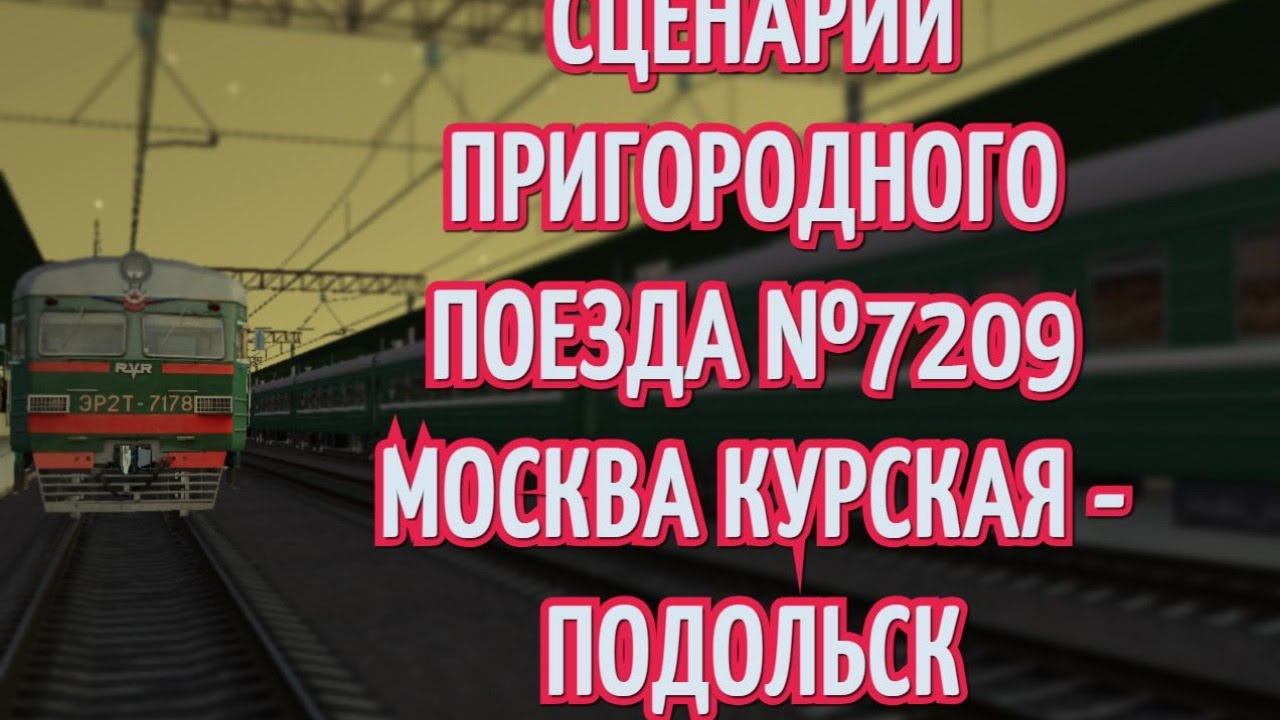 СЦЕНАРИЙ ПРИГОРОДНОГО ПОЕЗДА №7209 МОСКВА КУРСКАЯ - ПОДОЛЬСК

RVR

ЭР2Т-7178